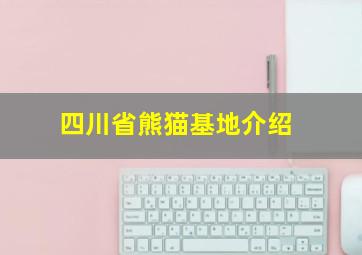 四川省熊猫基地介绍